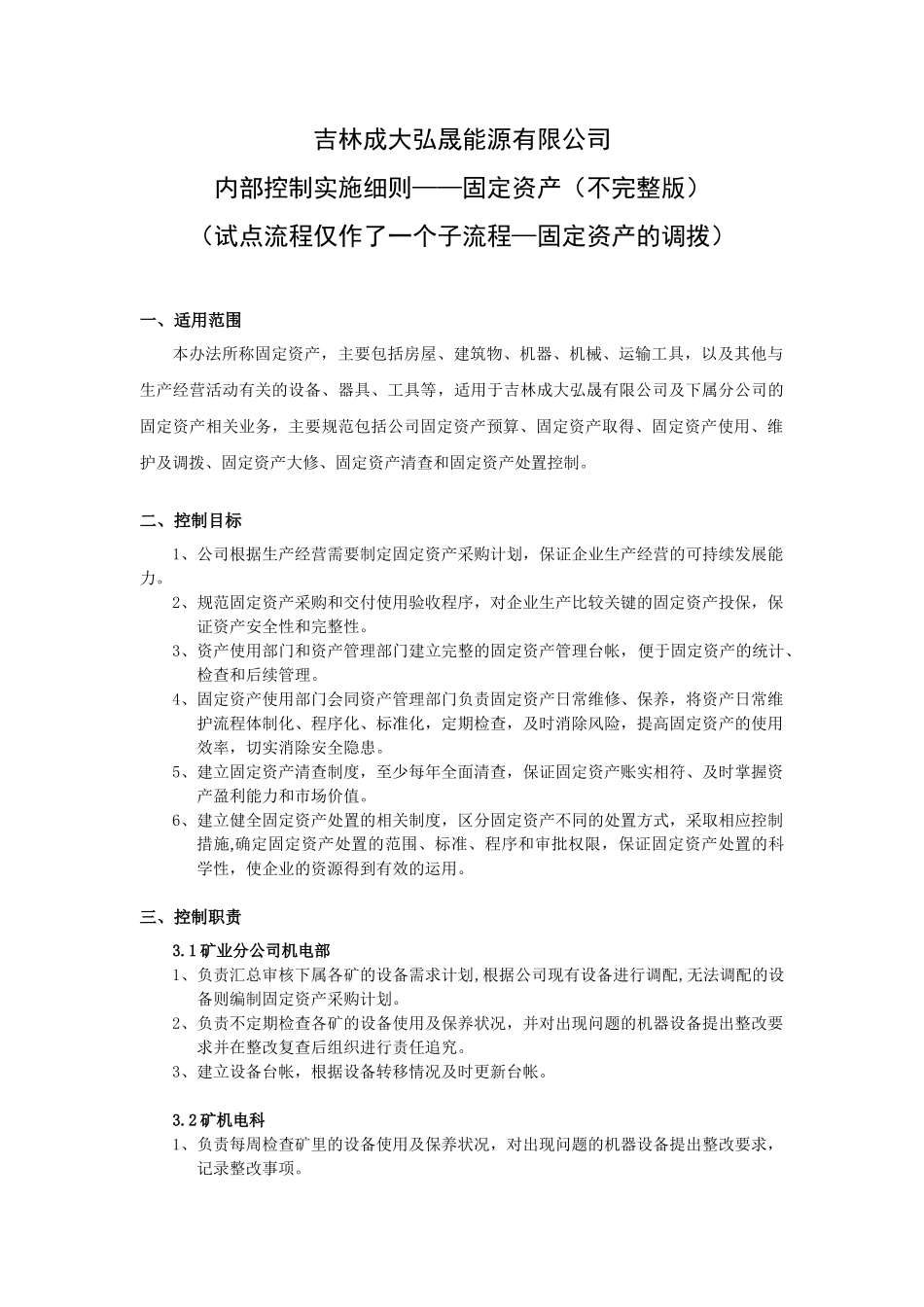 吉林成大弘晟能源有限公司
内部控制实施细则——固定资产（不完整版）
（试点流程仅作了一个子流程—固定资产的调拨）

一、适用范围

本办法所称固定资产，主要包括房屋、建筑物、机器、机械、运输工具，以及其他与生产经营活动有关的设备、器具、工具等，适用于吉林成大弘晟有限公司及下属分公司的固定资产相关业务，主要规范包括公司固定资产预算、固定资产取得、固定资产使用、维护及调拨、固定资产大修、固定资产清查和固定资产处置控制。

二、控制目标

1、公司根据生产经营需要制定固定资产采购计划，保证企业生产经营的可持续发展能力。
2、规范固定资产采购和交付使用验收程序，对企业生产比较关键的固定资产投保，保证资产安全性和完整性。
3、资产使用部门和资产管理部门建立完整的固定资产管理台帐，便于固定资产的统计、检查和后续管理。
4、固定资产使用部门会同资产管理部门负责固定资产日常维修、保养，将资产日常维护流程体制化、程序化、标准化，定期检查，及时消除风险，提高固定资产的使用效率，切实消除安全隐患。
5、建立固定资产清查制度，至少每年全面清查，保证固定资产账实相符、及时掌握资产盈利能力和市场价值。
6、建立健全固定资产处置的相关制度，区分固定资产不同的处置方式，采取相应控制措施,确定固定资产处置的范围、标准、程序和审批权限，保证固定资产处置的科学性，使企业的资源得到有效的运用。

三、控制职责

3.1矿业分公司机电部
1、负责汇总审核下属各矿的设备需求计划,根据公司现有设备进行调配,无法调配的设备则编制固定资产采购计划。
2、负责不定期检查各矿的设备使用及保养状况，并对出现问题的机器设备提出整改要求并在整改复查后组织进行责任追究。
3、建立设备台帐，根据设备转移情况及时更新台帐。

3.2矿机电科
1、负责每周检查矿里的设备使用及保养状况，对出现问题的机器设备提出整改要求，记录整改事项。